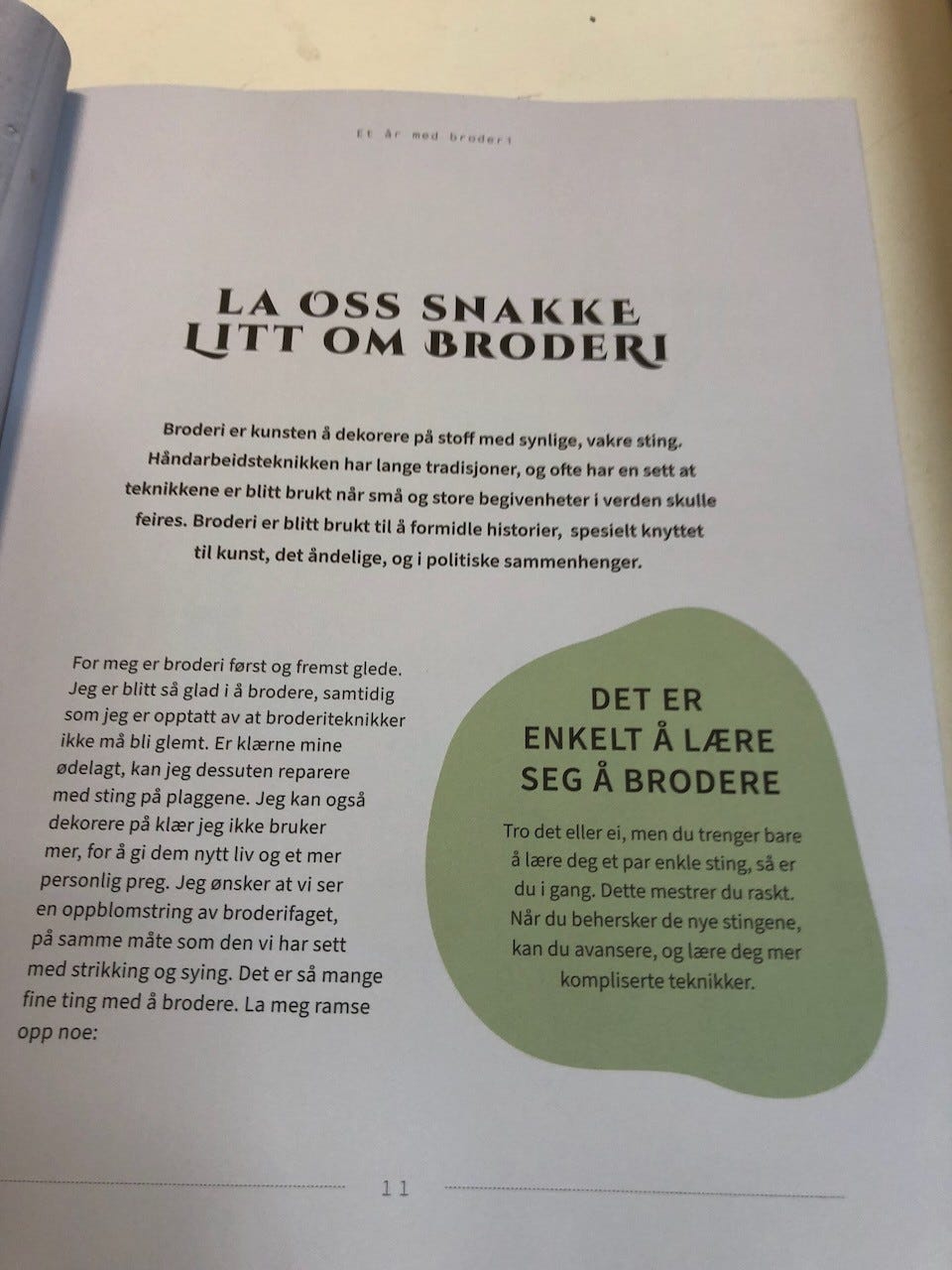 Et år med broderi

LA OSS SNAKKE LITT OM BRODERI

Broderi er kunsten å dekorere på stoff med synlige, vakre sting. Håndarbeidsteknikken har lange tradisjoner, og ofte har en sett at teknikkene er blitt brukt når små og store begivenheter i verden skulle feires. Broderi er blitt brukt til å formidle historier, spesielt knyttet til kunst, det åndelige, og i politiske sammenhenger.

For meg er broderi først og fremst glede. Jeg er blitt så glad i å brodere, samtidig som jeg er opptatt av at broderiteknikker ikke må bli glemt. Er klærne mine ødelagt, kan jeg dessuten reparere med sting på plaggene. Jeg kan også dekorere på klær jeg ikke bruker mer, for å gi dem nytt liv og et mer personlig preg. Jeg ønsker at vi ser en oppblomstring av broderifaget, på samme måte som den vi har sett med strikking og sying. Det er så mange fine ting med å brodere. La meg ramse opp noe:

DET ER ENKELT Å LÆRE SEG Å BRODERE

Tro det eller ei, men du trenger bare å lære deg et par enkle sting, så er du i gang. Dette mestrer du raskt. Når du behersker de nye stingene, kan du avansere, og lære deg mer kompliserte teknikker.

11